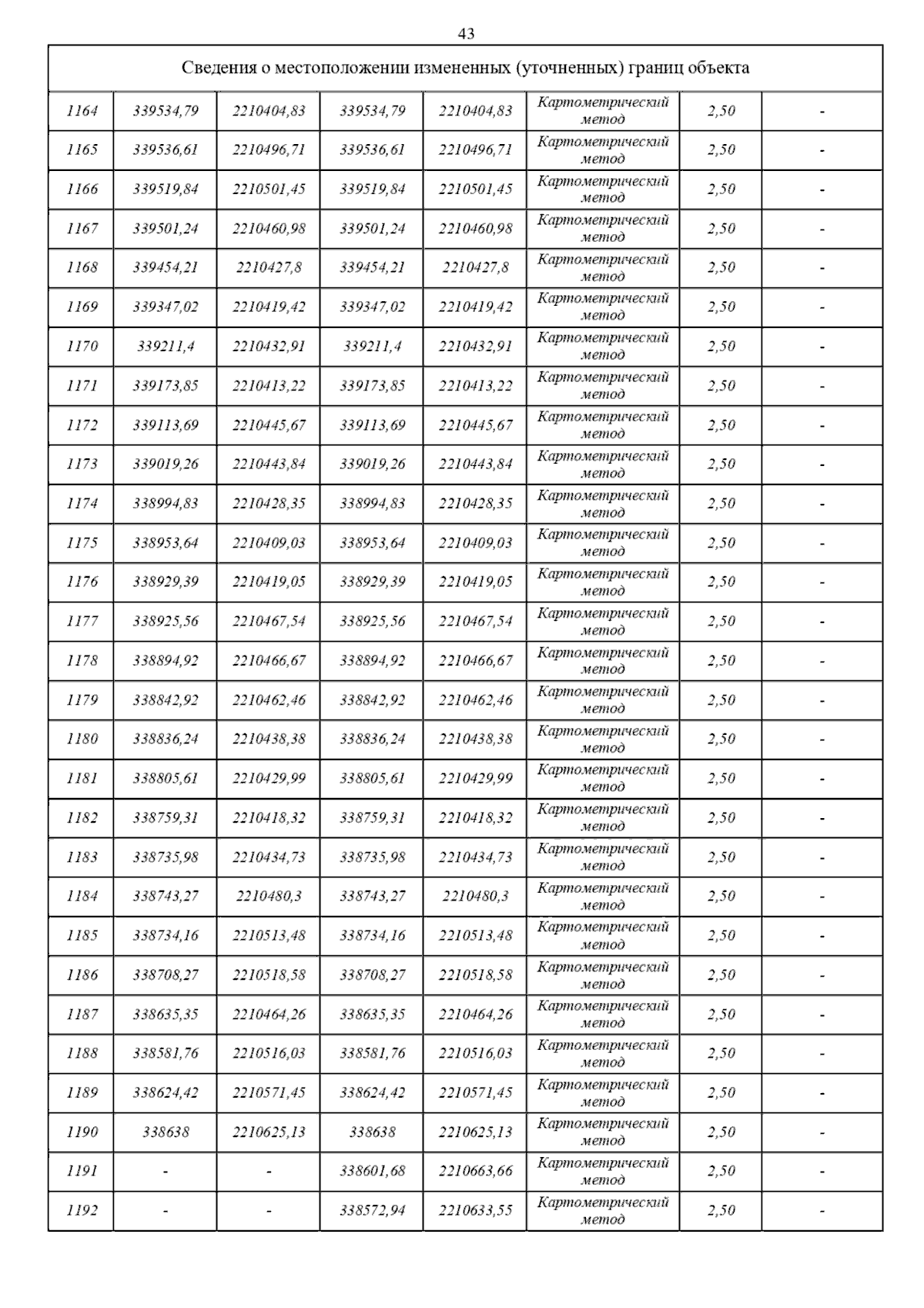 43

| Сведения о местоположении измененных (уточненных) границ объекта | | | | | | | |
|---|---|---|---|---|---|---|---|
| 1164 | 339534,79 | 2210404,83 | 339534,79 | 2210404,83 | Картометрический метод | 2,50 | - |
| 1165 | 339536,61 | 2210496,71 | 339536,61 | 2210496,71 | Картометрический метод | 2,50 | - |
| 1166 | 339519,84 | 2210501,45 | 339519,84 | 2210501,45 | Картометрический метод | 2,50 | - |
| 1167 | 339501,24 | 2210460,98 | 339501,24 | 2210460,98 | Картометрический метод | 2,50 | - |
| 1168 | 339454,21 | 2210427,8 | 339454,21 | 2210427,8 | Картометрический метод | 2,50 | - |
| 1169 | 339347,02 | 2210419,42 | 339347,02 | 2210419,42 | Картометрический метод | 2,50 | - |
| 1170 | 339211,4 | 2210432,91 | 339211,4 | 2210432,91 | Картометрический метод | 2,50 | - |
| 1171 | 339173,85 | 2210413,22 | 339173,85 | 2210413,22 | Картометрический метод | 2,50 | - |
| 1172 | 339113,69 | 2210445,67 | 339113,69 | 2210445,67 | Картометрический метод | 2,50 | - |
| 1173 | 339019,26 | 2210443,84 | 339019,26 | 2210443,84 | Картометрический метод | 2,50 | - |
| 1174 | 338994,83 | 2210428,35 | 338994,83 | 2210428,35 | Картометрический метод | 2,50 | - |
| 1175 | 338953,64 | 2210409,03 | 338953,64 | 2210409,03 | Картометрический метод | 2,50 | - |
| 1176 | 338929,39 | 2210419,05 | 338929,39 | 2210419,05 | Картометрический метод | 2,50 | - |
| 1177 | 338925,56 | 2210467,54 | 338925,56 | 2210467,54 | Картометрический метод | 2,50 | - |
| 1178 | 338894,92 | 2210466,67 | 338894,92 | 2210466,67 | Картометрический метод | 2,50 | - |
| 1179 | 338842,92 | 2210462,46 | 338842,92 | 2210462,46 | Картометрический метод | 2,50 | - |
| 1180 | 338836,24 | 2210438,38 | 338836,24 | 2210438,38 | Картометрический метод | 2,50 | - |
| 1181 | 338805,61 | 2210429,99 | 338805,61 | 2210429,99 | Картометрический метод | 2,50 | - |
| 1182 | 338759,31 | 2210418,32 | 338759,31 | 2210418,32 | Картометрический метод | 2,50 | - |
| 1183 | 338735,98 | 2210434,73 | 338735,98 | 2210434,73 | Картометрический метод | 2,50 | - |
| 1184 | 338743,27 | 2210480,3 | 338743,27 | 2210480,3 | Картометрический метод | 2,50 | - |
| 1185 | 338734,16 | 2210513,48 | 338734,16 | 2210513,48 | Картометрический метод | 2,50 | - |
| 1186 | 338708,27 | 2210518,58 | 338708,27 | 2210518,58 | Картометрический метод | 2,50 | - |
| 1187 | 338635,35 | 2210464,26 | 338635,35 | 2210464,26 | Картометрический метод | 2,50 | - |
| 1188 | 338581,76 | 2210516,03 | 338581,76 | 2210516,03 | Картометрический метод | 2,50 | - |
| 1189 | 338624,42 | 2210571,45 | 338624,42 | 2210571,45 | Картометрический метод | 2,50 | - |
| 1190 | 338638 | 2210625,13 | 338638 | 2210625,13 | Картометрический метод | 2,50 | - |
| 1191 | - | - | 338601,68 | 2210663,66 | Картометрический метод | 2,50 | - |
| 1192 | - | - | 338572,94 | 2210633,55 | Картометрический метод | 2,50 | - |